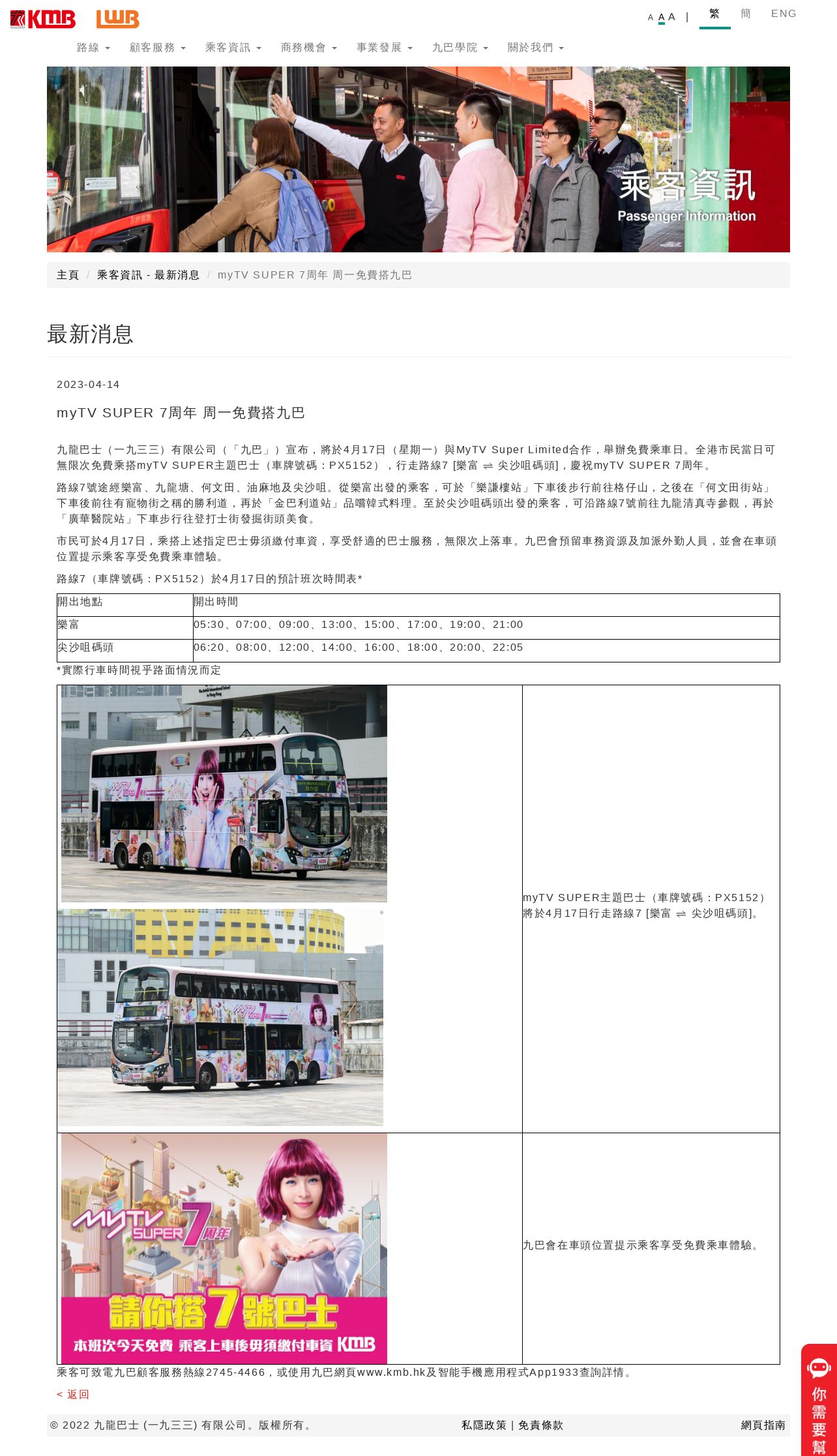 KMB LWB

A A A | 繁 簡 ENG

路線 顧客服務 乘客資訊 商務機會 事業發展 九巴學院 關於我們

乘客資訊
Passenger Information

主頁 / 乘客資訊 - 最新消息 / myTV SUPER 7周年 周一免費搭九巴

最新消息

2023-04-14

myTV SUPER 7周年 周一免費搭九巴

九龍巴士（一九三三）有限公司（「九巴」）宣布，將於4月17日（星期一）與MyTV Super Limited合作，舉辦免費乘車日。全港市民當日可無限次免費乘搭myTV SUPER主題巴士（車牌號碼：PX5152），行走路線7 [樂富 ⇌ 尖沙咀碼頭]，慶祝myTV SUPER 7周年。

路線7號途經樂富、九龍塘、何文田、油麻地及尖沙咀。從樂富出發的乘客，可於「樂謙樓站」下車後步行前往格仔山，之後在「何文田街站」下車後前往有寵物街之稱的勝利道，再於「金巴利道站」品嚐韓式料理。至於尖沙咀碼頭出發的乘客，可沿路線7號前往九龍清真寺參觀，再於「廣華醫院站」下車步行往登打士街發掘街頭美食。

市民可於4月17日，乘搭上述指定巴士毋須繳付車資，享受舒適的巴士服務，無限次上落車。九巴會預留車務資源及加派外勤人員，並會在車頭位置提示乘客享受免費乘車體驗。

路線7（車牌號碼：PX5152）於4月17日的預計班次時間表*

| 開出地點 | 開出時間 |
|---|---|
| 樂富 | 05:30、07:00、09:00、13:00、15:00、17:00、19:00、21:00 |
| 尖沙咀碼頭 | 06:20、08:00、12:00、14:00、16:00、18:00、20:00、22:05 |

*實際行車時間視乎路面情況而定

myTV SUPER主題巴士（車牌號碼：PX5152）將於4月17日行走路線7 [樂富 ⇌ 尖沙咀碼頭]。

myTV SUPER 7周年
請你搭7號巴士
本班次今天免費 乘客上車後毋須繳付車資 KMB

九巴會在車頭位置提示乘客享受免費乘車體驗。

乘客可致電九巴顧客服務熱線2745-4466，或使用九巴網頁www.kmb.hk及智能手機應用程式App1933查詢詳情。

< 返回

© 2022 九龍巴士 (一九三三) 有限公司。版權所有。 私隱政策 | 免責條款 網頁指南

你需要幫